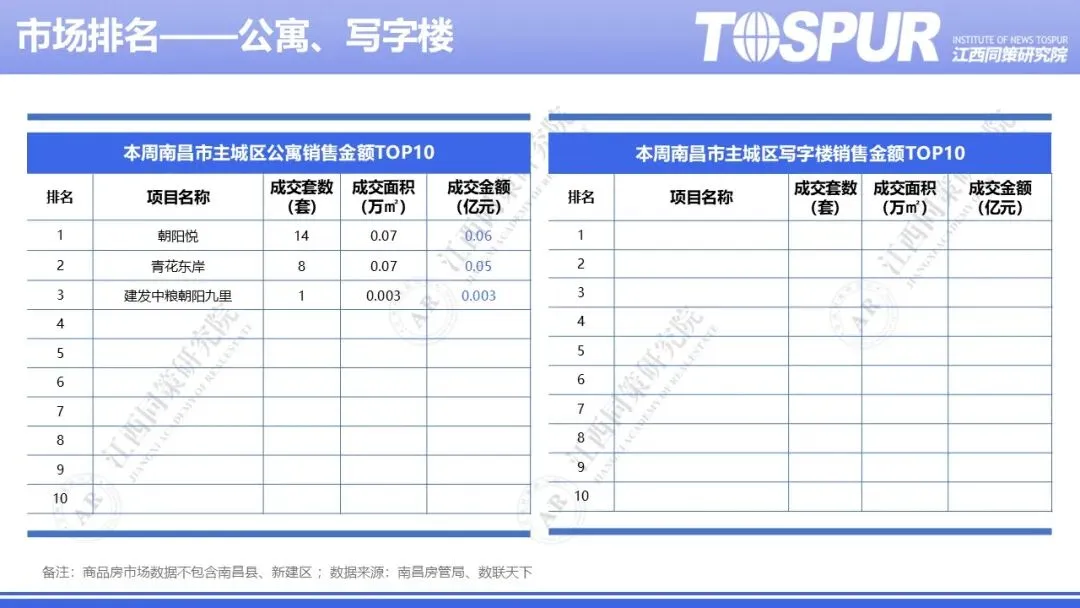 市场排名——公寓、写字楼

TOSPUR INSTITUTE OF NEWS TOSPUR 江西同策研究院

本周南昌市主城区公寓销售金额TOP10

| 排名 | 项目名称 | 成交套数(套) | 成交面积(万㎡) | 成交金额(亿元) |
|---|---|---|---|---|
| 1 | 朝阳悦 | 14 | 0.07 | 0.06 |
| 2 | 青花东岸 | 8 | 0.07 | 0.05 |
| 3 | 建发中粮朝阳九里 | 1 | 0.003 | 0.003 |
| 4 | | | | |
| 5 | | | | |
| 6 | | | | |
| 7 | | | | |
| 8 | | | | |
| 9 | | | | |
| 10 | | | | |

本周南昌市主城区写字楼销售金额TOP10

| 排名 | 项目名称 | 成交套数(套) | 成交面积(万㎡) | 成交金额(亿元) |
|---|---|---|---|---|
| 1 | | | | |
| 2 | | | | |
| 3 | | | | |
| 4 | | | | |
| 5 | | | | |
| 6 | | | | |
| 7 | | | | |
| 8 | | | | |
| 9 | | | | |
| 10 | | | | |

备注：商品房市场数据不包含南昌县、新建区；数据来源：南昌房管局、数联天下

江西同策研究院